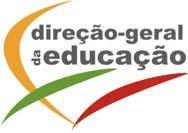 direção-geral
da educação